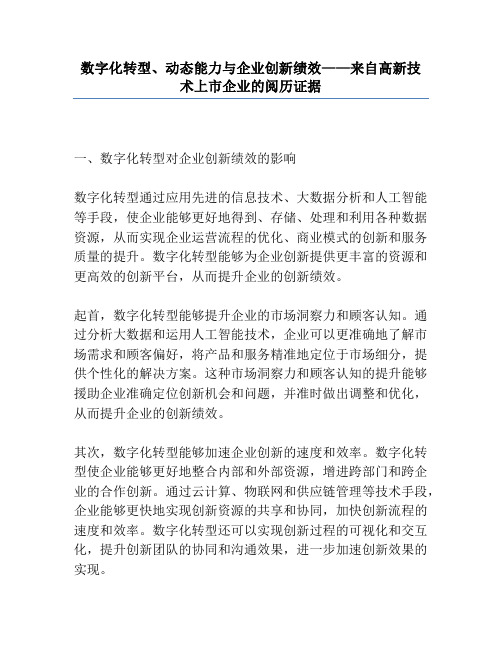 数字化转型、动态能力与企业创新绩效——来自高新技术上市企业的阅历证据

一、数字化转型对企业创新绩效的影响

数字化转型通过应用先进的信息技术、大数据分析和人工智能等手段，使企业能够更好地得到、存储、处理和利用各种数据资源，从而实现企业运营流程的优化、商业模式的创新和服务质量的提升。数字化转型能够为企业创新提供更丰富的资源和更高效的创新平台，从而提升企业的创新绩效。

起首，数字化转型能够提升企业的市场洞察力和顾客认知。通过分析大数据和运用人工智能技术，企业可以更准确地了解市场需求和顾客偏好，将产品和服务精准地定位于市场细分，提供个性化的解决方案。这种市场洞察力和顾客认知的提升能够援助企业准确定位创新机会和问题，并准时做出调整和优化，从而提升企业的创新绩效。

其次，数字化转型能够加速企业创新的速度和效率。数字化转型使企业能够更好地整合内部和外部资源，增进跨部门和跨企业的合作创新。通过云计算、物联网和供应链管理等技术手段，企业能够更快地实现创新资源的共享和协同，加快创新流程的速度和效率。数字化转型还可以实现创新过程的可视化和交互化，提升创新团队的协同和沟通效果，进一步加速创新效果的实现。